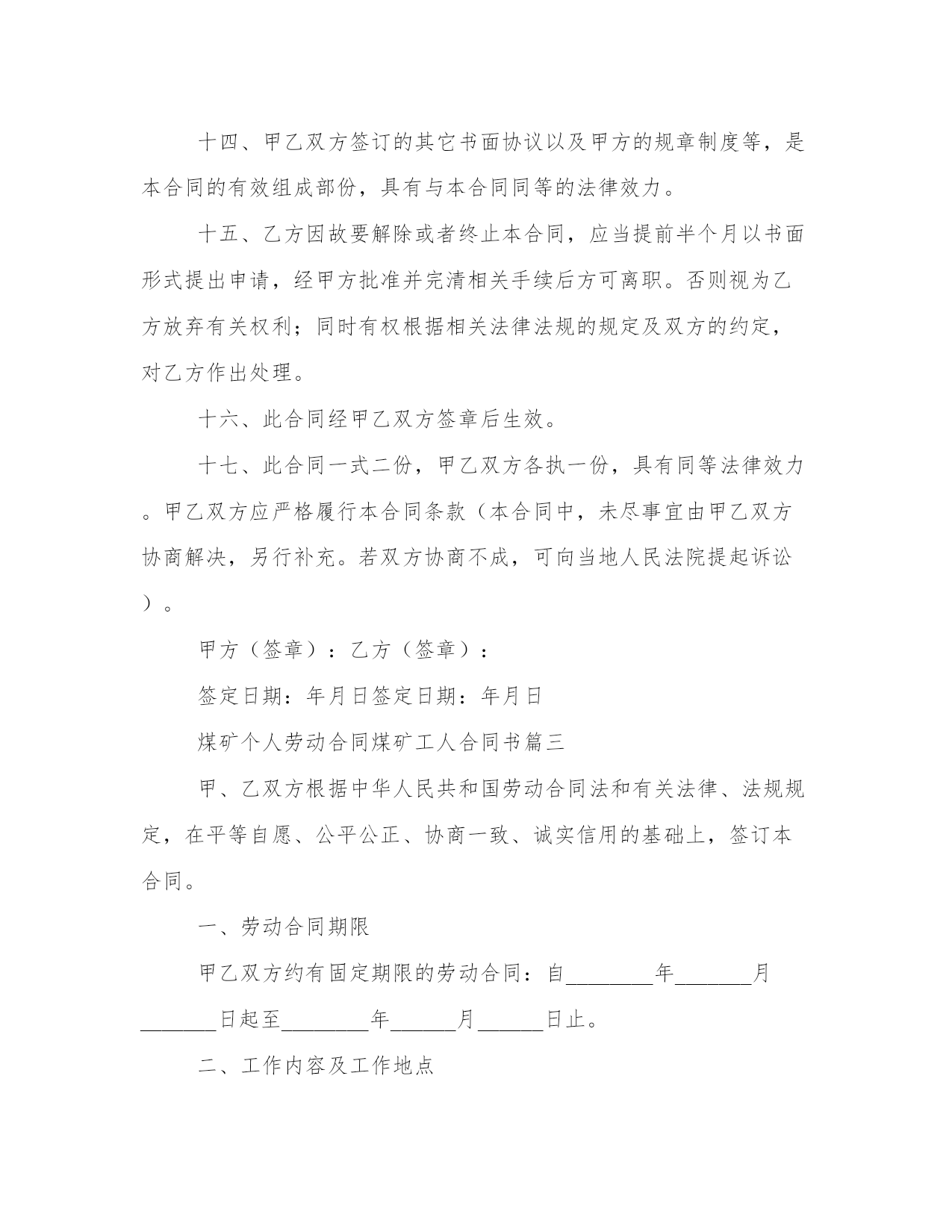 十四、甲乙双方签订的其它书面协议以及甲方的规章制度等，是本合同的有效组成部份，具有与本合同同等的法律效力。

十五、乙方因故要解除或者终止本合同，应当提前半个月以书面形式提出申请，经甲方批准并完清相关手续后方可离职。否则视为乙方放弃有关权利；同时有权根据相关法律法规的规定及双方的约定，对乙方作出处理。

十六、此合同经甲乙双方签章后生效。

十七、此合同一式二份，甲乙双方各执一份，具有同等法律效力。甲乙双方应严格履行本合同条款（本合同中，未尽事宜由甲乙双方协商解决，另行补充。若双方协商不成，可向当地人民法院提起诉讼）。

甲方（签章）：乙方（签章）：

签定日期：年月日签定日期：年月日

煤矿个人劳动合同煤矿工人合同书篇三

甲、乙双方根据中华人民共和国劳动合同法和有关法律、法规规定，在平等自愿、公平公正、协商一致、诚实信用的基础上，签订本合同。

一、劳动合同期限

甲乙双方约有固定期限的劳动合同：自________年_______月_______日起至________年______月______日止。

二、工作内容及工作地点